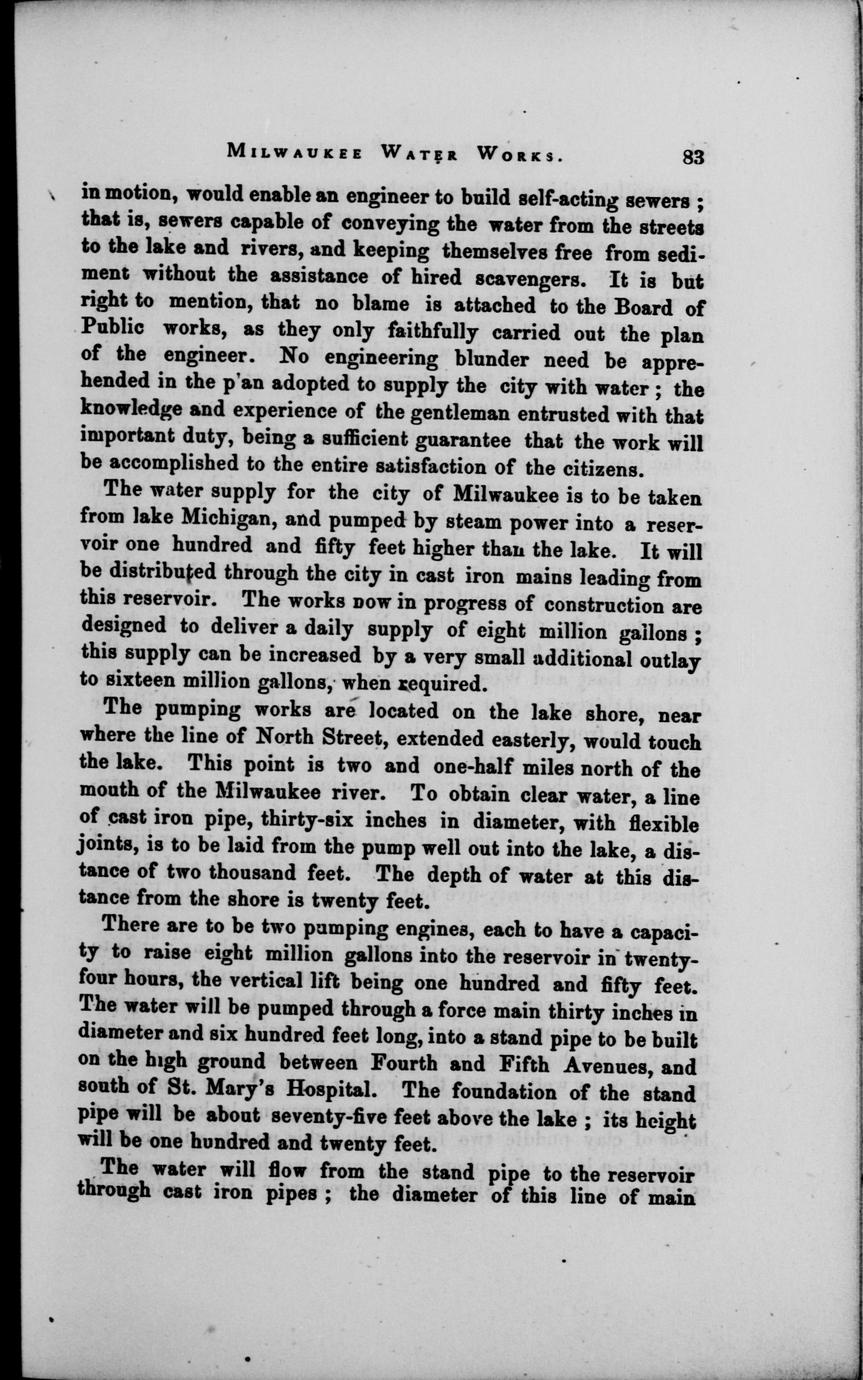 MILWAUKEE WATER WORKS. 83

in motion, would enable an engineer to build self-acting sewers; that is, sewers capable of conveying the water from the streets to the lake and rivers, and keeping themselves free from sediment without the assistance of hired scavengers. It is but right to mention, that no blame is attached to the Board of Public works, as they only faithfully carried out the plan of the engineer. No engineering blunder need be apprehended in the p'an adopted to supply the city with water; the knowledge and experience of the gentleman entrusted with that important duty, being a sufficient guarantee that the work will be accomplished to the entire satisfaction of the citizens.

The water supply for the city of Milwaukee is to be taken from lake Michigan, and pumped by steam power into a reservoir one hundred and fifty feet higher than the lake. It will be distributed through the city in cast iron mains leading from this reservoir. The works now in progress of construction are designed to deliver a daily supply of eight million gallons; this supply can be increased by a very small additional outlay to sixteen million gallons, when required.

The pumping works are located on the lake shore, near where the line of North Street, extended easterly, would touch the lake. This point is two and one-half miles north of the mouth of the Milwaukee river. To obtain clear water, a line of cast iron pipe, thirty-six inches in diameter, with flexible joints, is to be laid from the pump well out into the lake, a distance of two thousand feet. The depth of water at this distance from the shore is twenty feet.

There are to be two pumping engines, each to have a capacity to raise eight million gallons into the reservoir in twenty-four hours, the vertical lift being one hundred and fifty feet. The water will be pumped through a force main thirty inches in diameter and six hundred feet long, into a stand pipe to be built on the high ground between Fourth and Fifth Avenues, and south of St. Mary's Hospital. The foundation of the stand pipe will be about seventy-five feet above the lake; its height will be one hundred and twenty feet.

The water will flow from the stand pipe to the reservoir through cast iron pipes; the diameter of this line of main